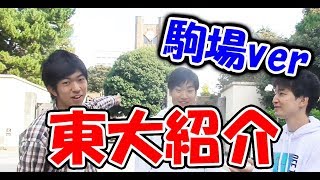 駒場ver

東大紹介